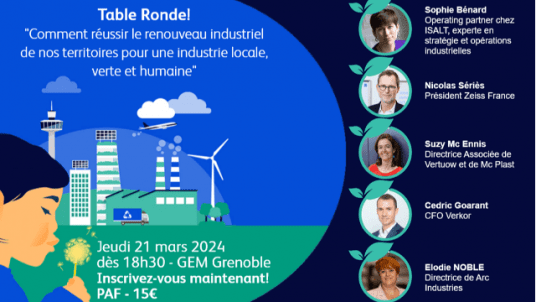 Table Ronde!
"Comment réussir le renouveau industriel de nos territoires pour une industrie locale, verte et humaine"

Jeudi 21 mars 2024
dès 18h30 - GEM Grenoble
Inscrivez-vous maintenant!
PAF - 15€

Sophie Bénard
Operating partner chez ISALT, experte en stratégie et opérations industrielles

Nicolas Sériès
Président Zeiss France

Suzy Mc Ennis
Directrice Associée de Vertuow et de Mc Plast

Cedric Goarant
CFO Verkor

Elodie NOBLE
Directrice de Arc Industries